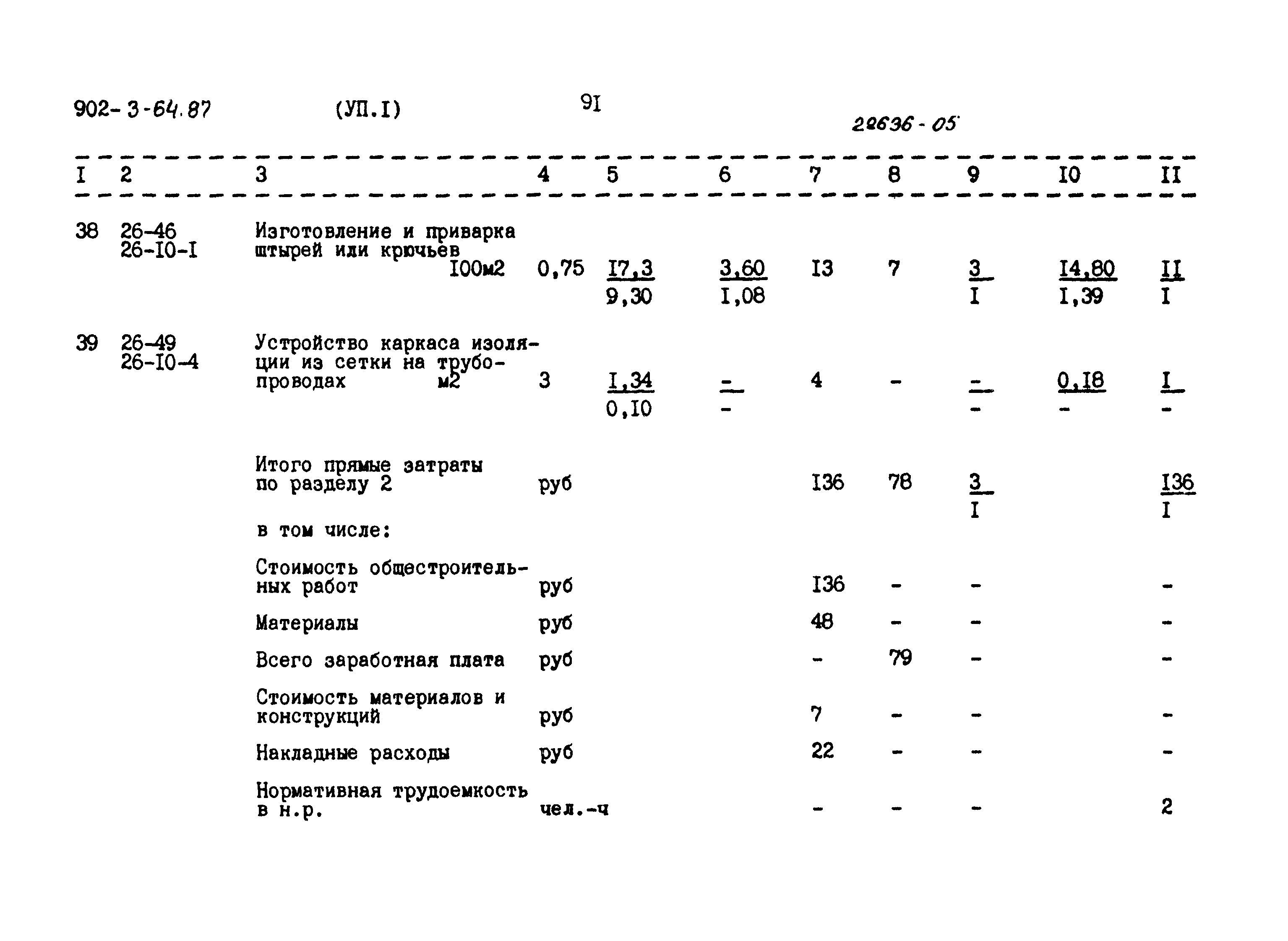 902-3-64.87 (УП.I) 9I 22636-05

| I | 2 | 3 | 4 | 5 | 6 | 7 | 8 | 9 | I0 | II |
|---|---|---|---|---|---|---|---|---|---|---|
| 38 | 26-46 26-I0-I | Изготовление и приварка штырей или крючьев I00м2 | 0,75 | $\frac{I7,3}{9,30}$ | $\frac{3,60}{I,08}$ | I3 | 7 | $\frac{3}{I}$ | $\frac{I4,80}{I,39}$ | $\frac{II}{I}$ |
| 39 | 26-49 26-I0-4 | Устройство каркаса изоляции из сетки на трубопроводах м2 | 3 | $\frac{I,34}{0,I0}$ | $\frac{-}{-}$ | 4 | - | $\frac{-}{-}$ | $\frac{0,I8}{-}$ | $\frac{I}{-}$ |
| | | Итого прямые затраты по разделу 2 | руб | | | I36 | 78 | $\frac{3}{I}$ | | $\frac{I36}{I}$ |
| | | в том числе: | | | | | | | | |
| | | Стоимость общестроительных работ | руб | | | I36 | - | - | | - |
| | | Материалы | руб | | | 48 | - | - | | - |
| | | Всего заработная плата | руб | | | - | 79 | - | | - |
| | | Стоимость материалов и конструкций | руб | | | 7 | - | - | | - |
| | | Накладные расходы | руб | | | 22 | - | - | | - |
| | | Нормативная трудоемкость в н.р. | чел.-ч | | | - | - | - | | 2 |